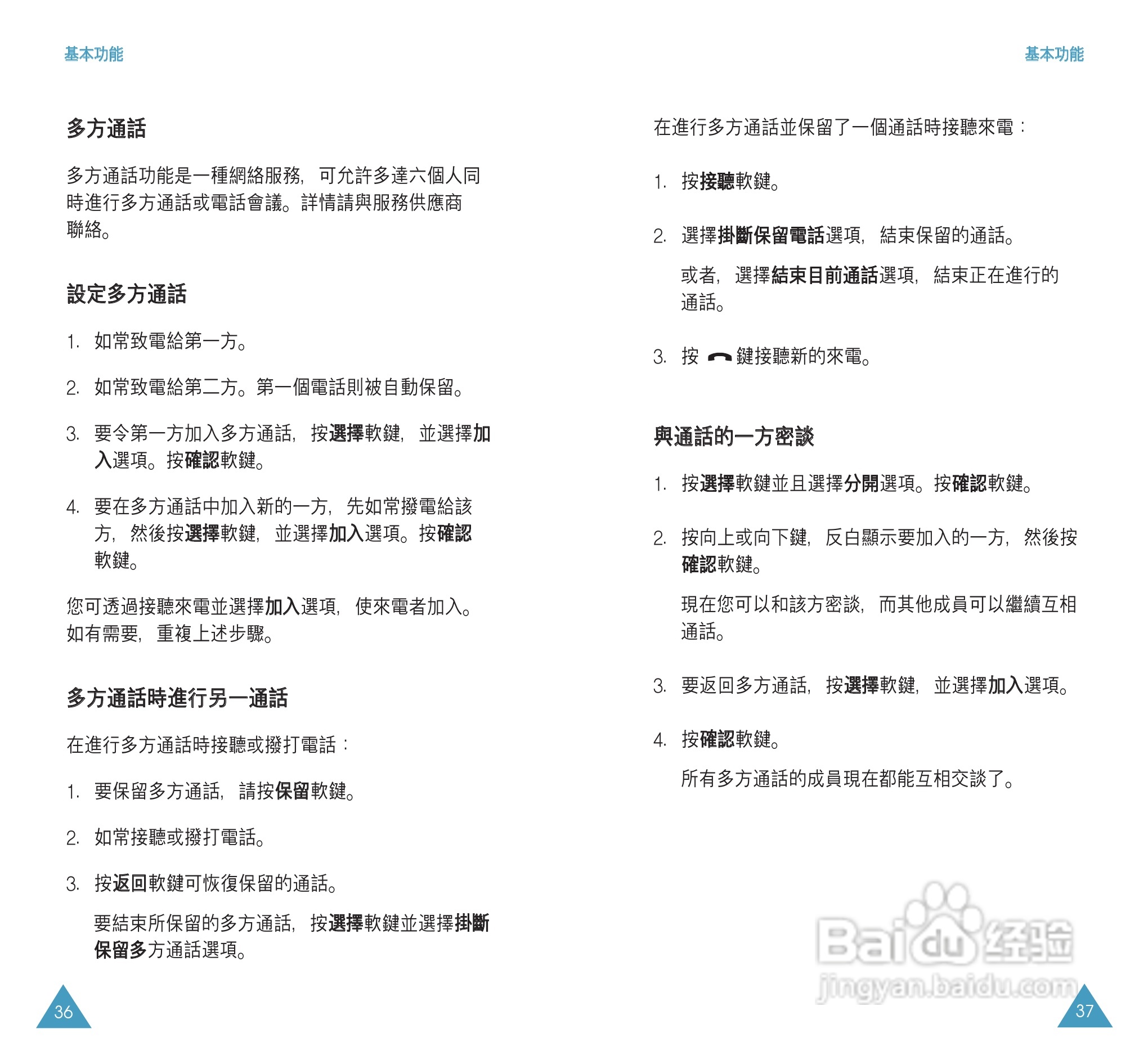 基本功能

多方通話

多方通話功能是一種網絡服務，可允許多達六個人同時進行多方通話或電話會議。詳情請與服務供應商聯絡。

設定多方通話

1. 如常致電給第一方。

2. 如常致電給第二方。第一個電話則被自動保留。

3. 要令第一方加入多方通話，按選擇軟鍵，並選擇加入選項。按確認軟鍵。

4. 要在多方通話中加入新的一方，先如常撥電給該方，然後按選擇軟鍵，並選擇加入選項。按確認軟鍵。

您可透過接聽來電並選擇加入選項，使來電者加入。如有需要，重複上述步驟。

多方通話時進行另一通話

在進行多方通話時接聽或撥打電話：

1. 要保留多方通話，請按保留軟鍵。

2. 如常接聽或撥打電話。

3. 按返回軟鍵可恢復保留的通話。

要結束所保留的多方通話，按選擇軟鍵並選擇掛斷保留多方通話選項。

36

基本功能

在進行多方通話並保留了一個通話時接聽來電：

1. 按接聽軟鍵。

2. 選擇掛斷保留電話選項，結束保留的通話。

或者，選擇結束目前通話選項，結束正在進行的通話。

3. 按 鍵接聽新的來電。

與通話的一方密談

1. 按選擇軟鍵並且選擇分開選項。按確認軟鍵。

2. 按向上或向下鍵，反白顯示要加入的一方，然後按確認軟鍵。

現在您可以和該方密談，而其他成員可以繼續互相通話。

3. 要返回多方通話，按選擇軟鍵，並選擇加入選項。

4. 按確認軟鍵。

所有多方通話的成員現在都能互相交談了。

Baidu 经验
jingyan.baidu.com

37